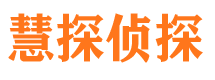 慧探侦探